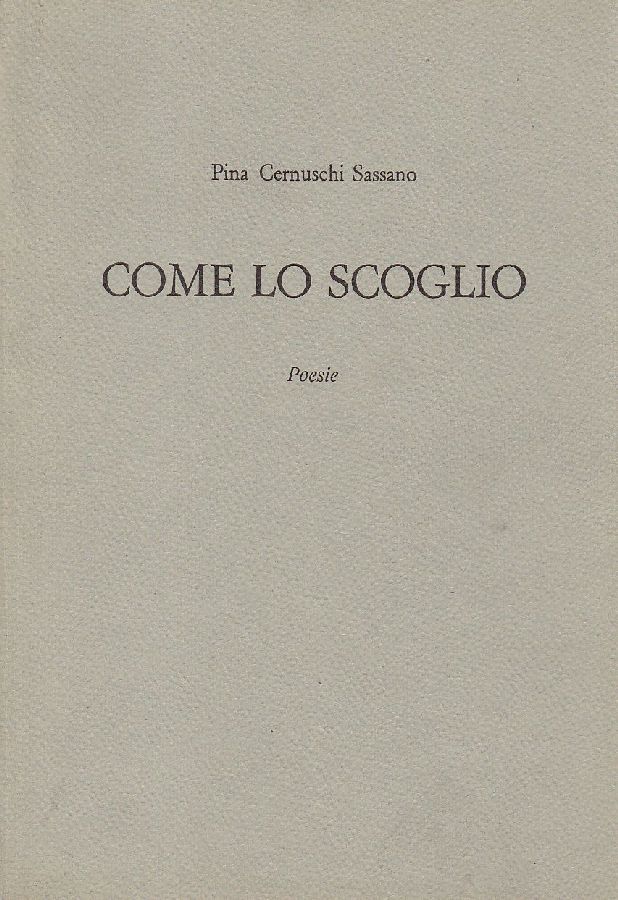 Pina Cernuschi Sassano

COME LO SCOGLIO

Poesie